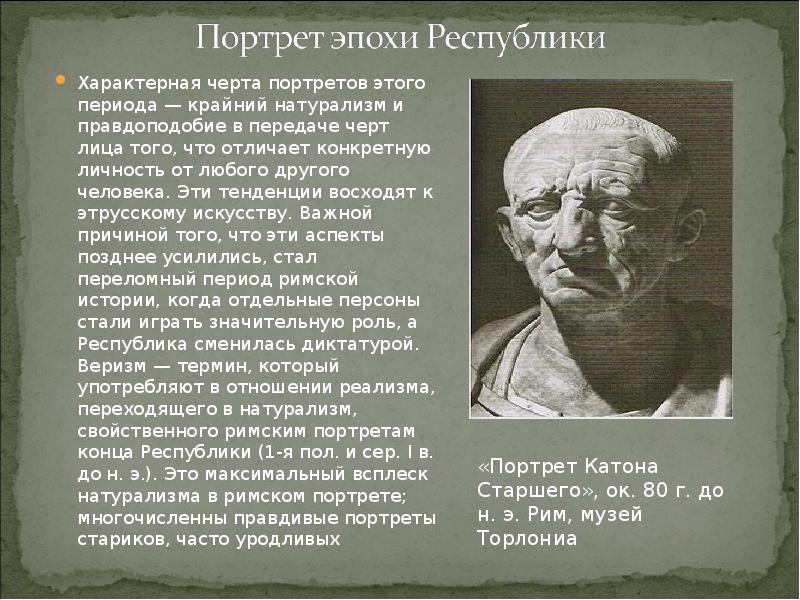 Портрет эпохи Республики

• Характерная черта портретов этого периода — крайний натурализм и правдоподобие в передаче черт лица того, что отличает конкретную личность от любого другого человека. Эти тенденции восходят к этрусскому искусству. Важной причиной того, что эти аспекты позднее усилились, стал переломный период римской истории, когда отдельные персоны стали играть значительную роль, а Республика сменилась диктатурой. Веризм — термин, который употребляют в отношении реализма, переходящего в натурализм, свойственного римским портретам конца Республики (1-я пол. и сер. I в. до н. э.). Это максимальный всплеск натурализма в римском портрете; многочисленны правдивые портреты стариков, часто уродливых

«Портрет Катона Старшего», ок. 80 г. до н. э. Рим, музей Торлониа